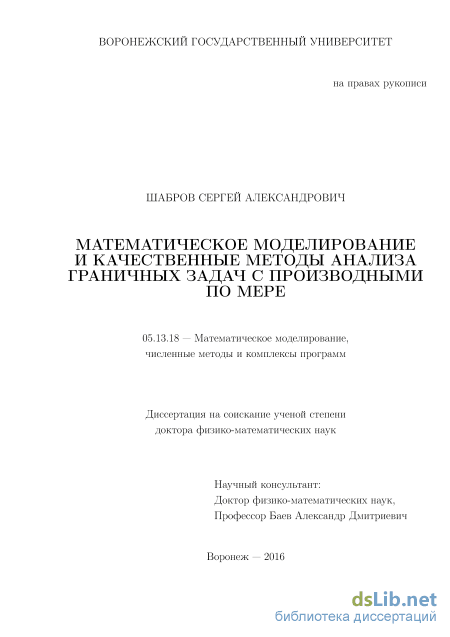 ВОРОНЕЖСКИЙ ГОСУДАРСТВЕННЫЙ УНИВЕРСИТЕТ

на правах рукописи

ШАБРОВ СЕРГЕЙ АЛЕКСАНДРОВИЧ

МАТЕМАТИЧЕСКОЕ МОДЕЛИРОВАНИЕ И КАЧЕСТВЕННЫЕ МЕТОДЫ АНАЛИЗА ГРАНИЧНЫХ ЗАДАЧ С ПРОИЗВОДНЫМИ ПО МЕРЕ

05.13.18 — Математическое моделирование, численные методы и комплексы программ

Диссертация на соискание ученой степени доктора физико-математических наук

Научный консультант:
Доктор физико-математических наук,
Профессор Баев Александр Дмитриевич

Воронеж — 2016

dsLib.net
библиотека диссертаций